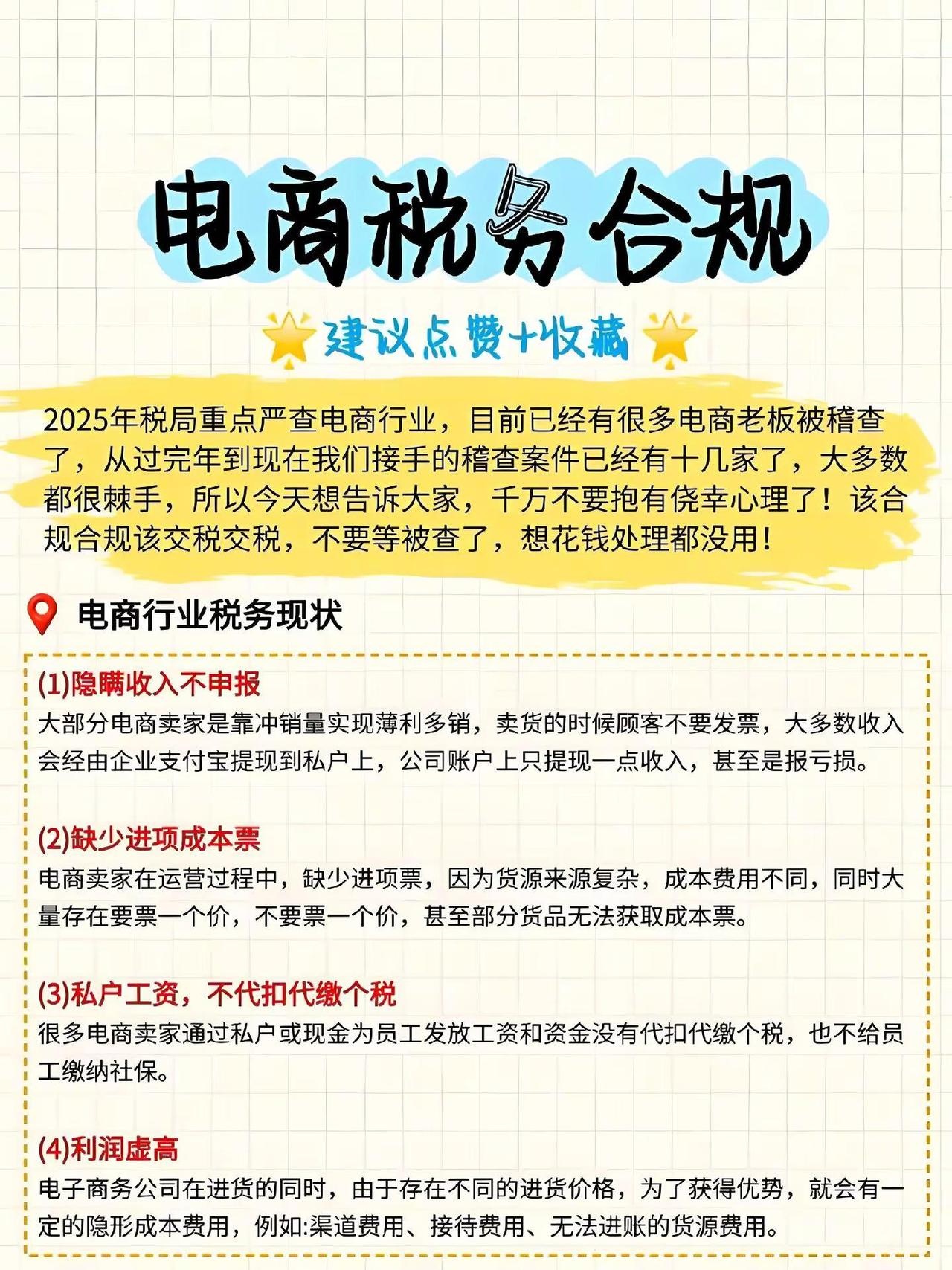 电商税务合规

建议点赞+收藏

2025年税局重点严查电商行业，目前已经有很多电商老板被稽查了，从过完年到现在我们接手的稽查案件已经有十几家了，大多数都很棘手，所以今天想告诉大家，千万不要抱有侥幸心理了！该合规合规该交税交税，不要等被查了，想花钱处理都没用！

电商行业税务现状

(1)隐瞒收入不申报
大部分电商卖家是靠冲销量实现薄利多销，卖货的时候顾客不要发票，大多数收入会经由企业支付宝提现到私户上，公司账户上只提现一点收入，甚至是报亏损。

(2)缺少进项成本票
电商卖家在运营过程中，缺少进项票，因为货源来源复杂，成本费用不同，同时大量存在要票一个价，不要票一个价，甚至部分货品无法获取成本票。

(3)私户工资，不代扣代缴个税
很多电商卖家通过私户或现金为员工发放工资和资金没有代扣代缴个税，也不给员工缴纳社保。

(4)利润虚高
电子商务公司在进货的同时，由于存在不同的进货价格，为了获得优势，就会有一定的隐形成本费用，例如:渠道费用、接待费用、无法进账的货源费用。